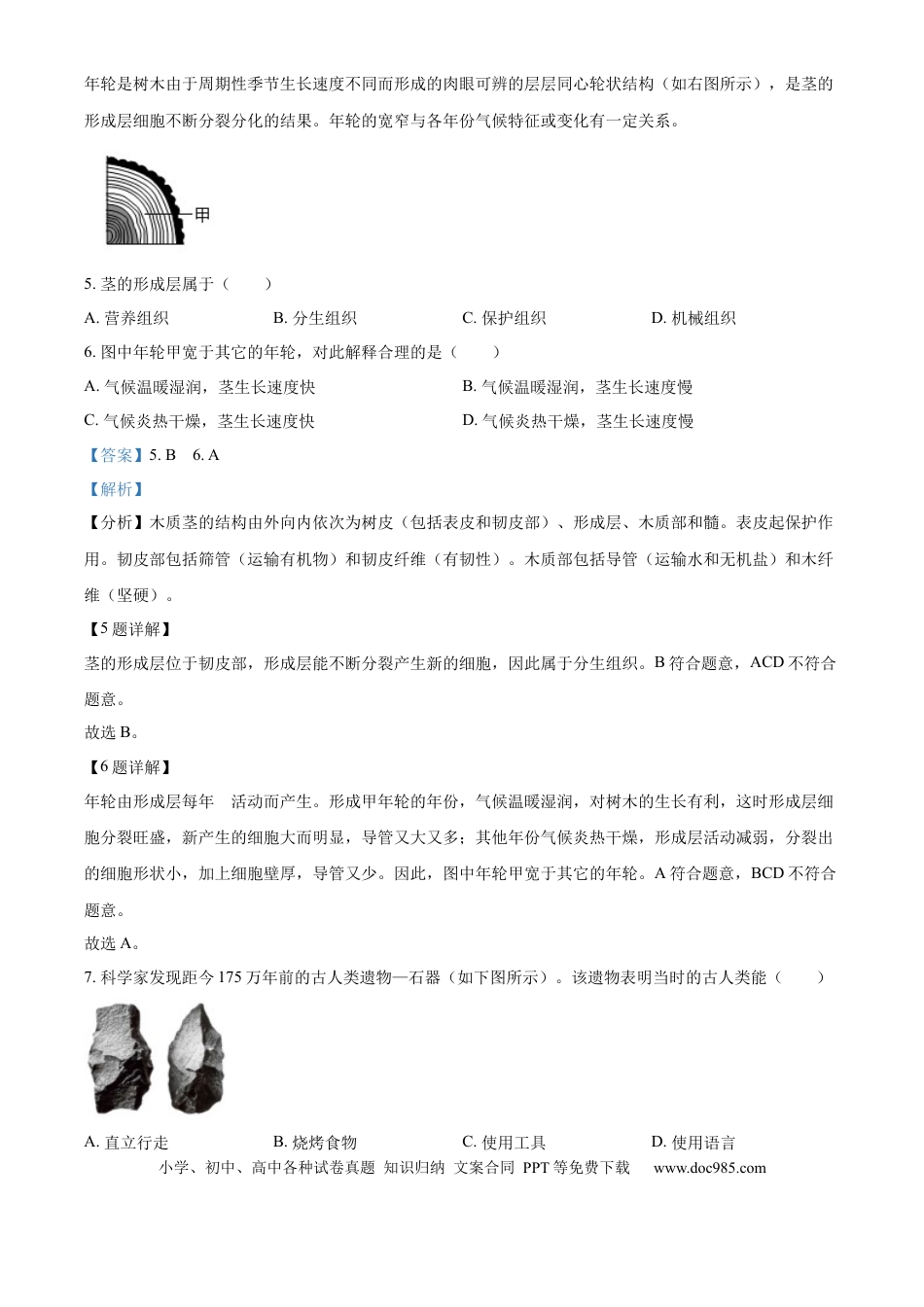 年轮是树木由于周期性季节生长速度不同而形成的肉眼可辨的层层同心轮状结构（如右图所示），是茎的形成层细胞不断分裂分化的结果。年轮的宽窄与各年份气候特征或变化有一定关系。

甲

5. 茎的形成层属于（　　）

A. 营养组织　　B. 分生组织　　C. 保护组织　　D. 机械组织

6. 图中年轮甲宽于其它的年轮，对此解释合理的是（　　）

A. 气候温暖湿润，茎生长速度快　　B. 气候温暖湿润，茎生长速度慢

C. 气候炎热干燥，茎生长速度快　　D. 气候炎热干燥，茎生长速度慢

【答案】5. B　6. A

【解析】

【分析】木质茎的结构由外向内依次为树皮（包括表皮和韧皮部）、形成层、木质部和髓。表皮起保护作用。韧皮部包括筛管（运输有机物）和韧皮纤维（有韧性）。木质部包括导管（运输水和无机盐）和木纤维（坚硬）。

【5题详解】

茎的形成层位于韧皮部，形成层能不断分裂产生新的细胞，因此属于分生组织。B符合题意，ACD不符合题意。

故选B。

【6题详解】

年轮由形成层每年　活动而产生。形成甲年轮的年份，气候温暖湿润，对树木的生长有利，这时形成层细胞分裂旺盛，新产生的细胞大而明显，导管又大又多；其他年份气候炎热干燥，形成层活动减弱，分裂出的细胞形状小，加上细胞壁厚，导管又少。因此，图中年轮甲宽于其它的年轮。A符合题意，BCD不符合题意。

故选A。

7. 科学家发现距今175万年前的古人类遗物—石器（如下图所示）。该遗物表明当时的古人类能（　　）

A. 直立行走　　B. 烧烤食物　　C. 使用工具　　D. 使用语言

小学、初中、高中各种试卷真题 知识归纳 文案合同 PPT等免费下载　www.doc985.com